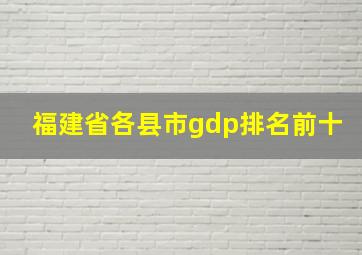 福建省各县市gdp排名前十